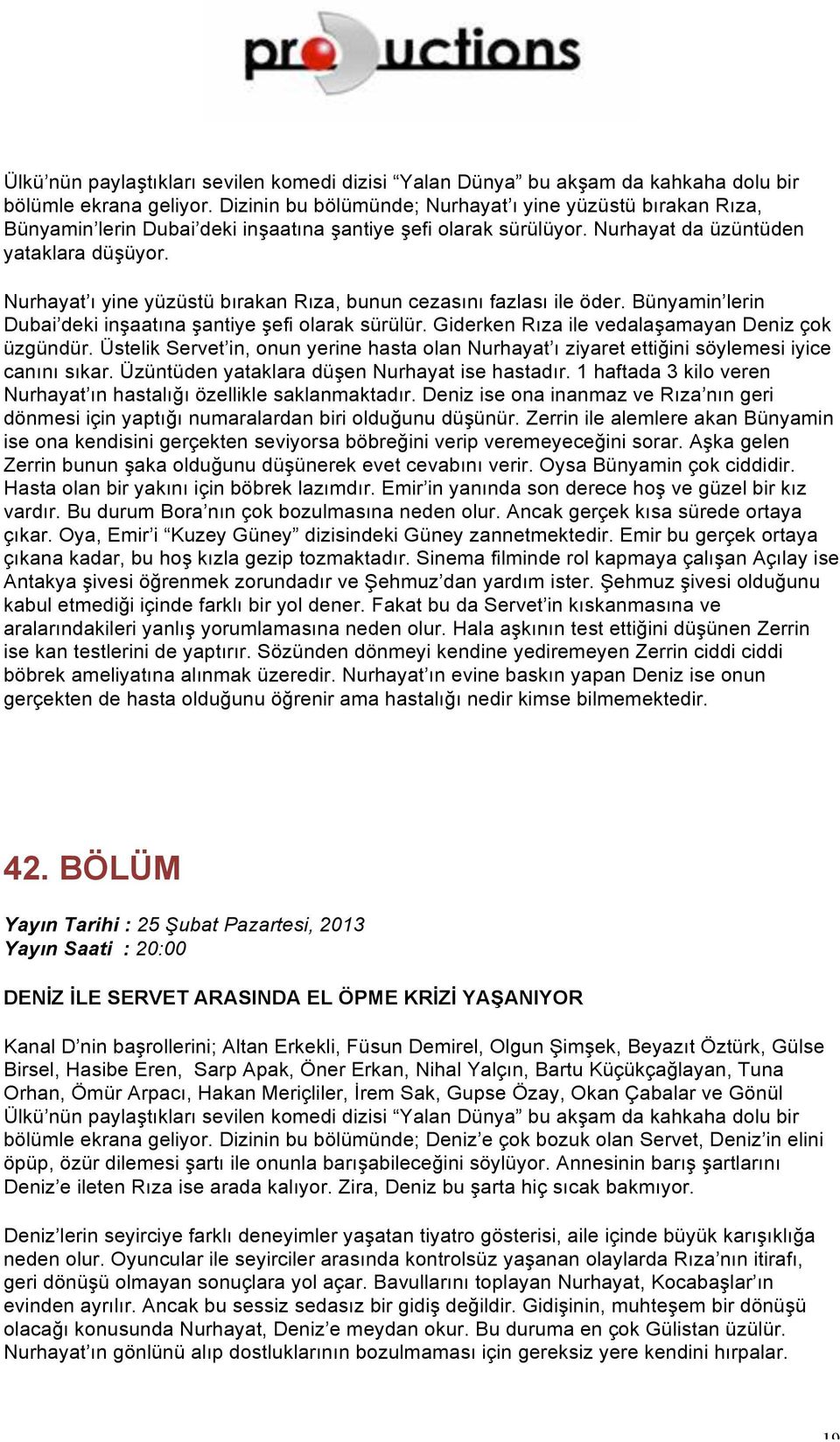 productions

Ülkü'nün paylaştıkları sevilen komedi dizisi "Yalan Dünya" bu akşam da kahkaha dolu bir bölümle ekrana geliyor. Dizinin bu bölümünde; Nurhayat'ı yine yüzüstü bırakan Rıza, Bünyamin'lerin Dubai'deki inşaatına şantiye şefi olarak sürülüyor. Nurhayat da üzüntüden yataklara düşüyor.

Nurhayat'ı yine yüzüstü bırakan Rıza, bunun cezasını fazlası ile öder. Bünyamin'lerin Dubai'deki inşaatına şantiye şefi olarak sürülür. Giderken Rıza ile vedalaşamayan Deniz çok üzgündür. Üstelik Servet'in, onun yerine hasta olan Nurhayat'ı ziyaret ettiğini söylemesi iyice canını sıkar. Üzüntüden yataklara düşen Nurhayat ise hastadır. 1 haftada 3 kilo veren Nurhayat'ın hastalığı özellikle saklanmaktadır. Deniz ise ona inanmaz ve Rıza'nın geri dönmesi için yaptığı numaralardan biri olduğunu düşünür. Zerrin ile alemlere akan Bünyamin ise ona kendisini gerçekten seviyorsa böbreğini verip veremeyeceğini sorar. Aşka gelen Zerrin bunun şaka olduğunu düşünerek evet cevabını verir. Oysa Bünyamin çok ciddidir. Hasta olan bir yakını için böbrek lazımdır. Emir'in yanında son derece hoş ve güzel bir kız vardır. Bu durum Bora'nın çok bozulmasına neden olur. Ancak gerçek kısa sürede ortaya çıkar. Oya, Emir'i "Kuzey Güney" dizisindeki Güney zannetmektedir. Emir bu gerçek ortaya çıkana kadar, bu hoş kızla gezip tozmaktadır. Sinema filminde rol kapmaya çalışan Açılay ise Antakya şivesi öğrenmek zorundadır ve Şehmuz'dan yardım ister. Şehmuz şivesi olduğunu kabul etmediği içinde farklı bir yol dener. Fakat bu da Servet'in kıskanmasına ve aralarındakileri yanlış yorumlamasına neden olur. Hala aşkının test ettiğini düşünen Zerrin ise kan testlerini de yaptırır. Sözünden dönmeyi kendine yediremeyen Zerrin ciddi ciddi böbrek ameliyatına alınmak üzeredir. Nurhayat'ın evine baskın yapan Deniz ise onun gerçekten de hasta olduğunu öğrenir ama hastalığı nedir kimse bilmemektedir.

42. BÖLÜM

Yayın Tarihi : 25 Şubat Pazartesi, 2013
Yayın Saati : 20:00

DENİZ İLE SERVET ARASINDA EL ÖPME KRİZİ YAŞANIYOR

Kanal D'nin başrollerini; Altan Erkekli, Füsun Demirel, Olgun Şimşek, Beyazıt Öztürk, Gülse Birsel, Hasibe Eren, Sarp Apak, Öner Erkan, Nihal Yalçın, Bartu Küçükçağlayan, Tuna Orhan, Ömür Arpacı, Hakan Meriçliler, İrem Sak, Gupse Özay, Okan Çabalar ve Gönül Ülkü'nün paylaştıkları sevilen komedi dizisi "Yalan Dünya" bu akşam da kahkaha dolu bir bölümle ekrana geliyor. Dizinin bu bölümünde; Deniz'e çok bozuk olan Servet, Deniz'in elini öpüp, özür dilemesi şartı ile onunla barışabileceğini söylüyor. Annesinin barış şartlarını Deniz'e ileten Rıza ise arada kalıyor. Zira, Deniz bu şarta hiç sıcak bakmıyor.

Deniz'lerin seyirciye farklı deneyimler yaşatan tiyatro gösterisi, aile içinde büyük karışıklığa neden olur. Oyuncular ile seyirciler arasında kontrolsüz yaşanan olaylarda Rıza'nın itirafı, geri dönüşü olmayan sonuçlara yol açar. Bavullarını toplayan Nurhayat, Kocabaşlar'ın evinden ayrılır. Ancak bu sessiz sedasız bir gidiş değildir. Gidişinin, muhteşem bir dönüşü olacağı konusunda Nurhayat, Deniz'e meydan okur. Bu duruma en çok Gülistan üzülür. Nurhayat'ın gönlünü alıp dostluklarının bozulmaması için gereksiz yere kendini hırpalar.

19